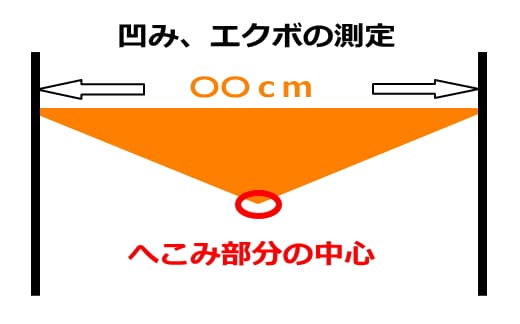 凹み、エクボの測定

〇〇cm

へこみ部分の中心